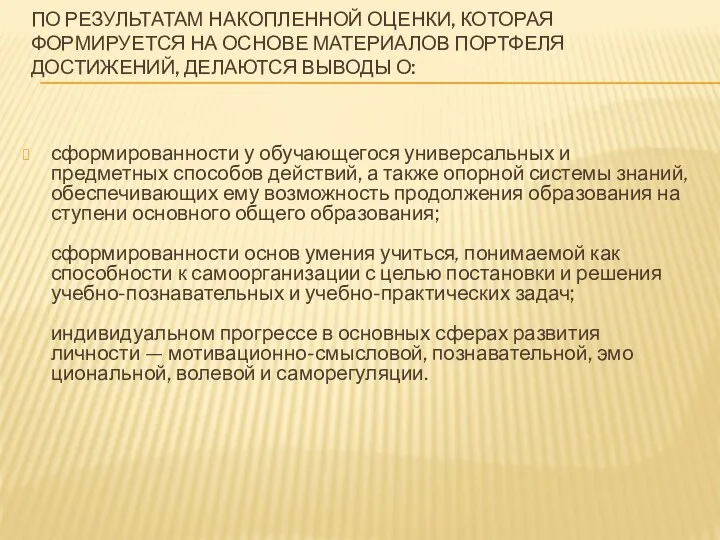 ПО РЕЗУЛЬТАТАМ НАКОПЛЕННОЙ ОЦЕНКИ, КОТОРАЯ ФОРМИРУЕТСЯ НА ОСНОВЕ МАТЕРИАЛОВ ПОРТФЕЛЯ ДОСТИЖЕНИЙ, ДЕЛАЮТСЯ ВЫВОДЫ О:

сформированности у обучающегося универсальных и предметных способов действий, а также опорной системы знаний, обеспечивающих ему возможность продолжения образования на ступени основного общего образования;

сформированности основ умения учиться, понимаемой как способности к самоорганизации с целью постановки и решения учебно-познавательных и учебно-практических задач;

индивидуальном прогрессе в основных сферах развития личности — мотивационно-смысловой, познавательной, эмо циональной, волевой и саморегуляции.